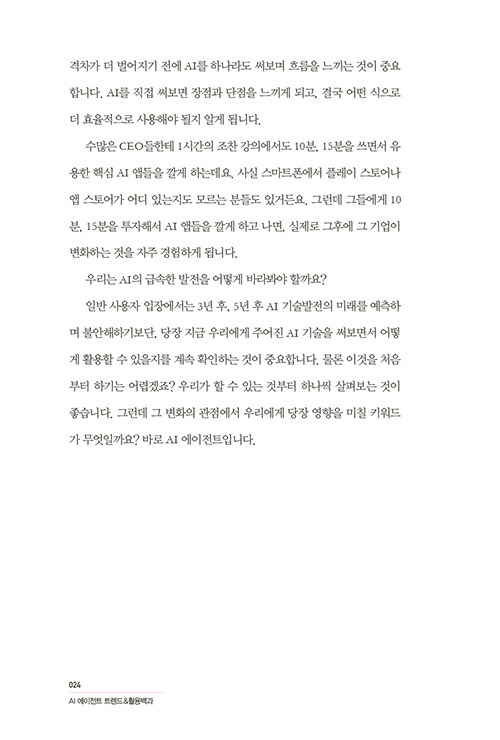 격차가 더 벌어지기 전에 AI를 하나라도 써보며 흐름을 느끼는 것이 중요합니다. AI를 직접 써보면 장점과 단점을 느끼게 되고, 결국 어떤 식으로 더 효율적으로 사용해야 될지 알게 됩니다.

수많은 CEO들한테 1시간의 조찬 강의에서도 10분, 15분을 쓰면서 유용한 핵심 AI 앱들을 깔게 하는데요. 사실 스마트폰에서 플레이 스토어나 앱 스토어가 어디 있는지도 모르는 분들도 있거든요. 그런데 그들에게 10분, 15분을 투자해서 AI 앱들을 깔게 하고 나면, 실제로 그후에 그 기업이 변화하는 것을 자주 경험하게 됩니다.

우리는 AI의 급속한 발전을 어떻게 바라봐야 할까요?

일반 사용자 입장에서는 3년 후, 5년 후 AI 기술발전의 미래를 예측하며 불안해하기보단, 당장 지금 우리에게 주어진 AI 기술을 써보면서 어떻게 활용할 수 있을지를 계속 확인하는 것이 중요합니다. 물론 이것을 처음부터 하기는 어렵겠죠? 우리가 할 수 있는 것부터 하나씩 살펴보는 것이 좋습니다. 그런데 그 변화의 관점에서 우리에게 당장 영향을 미칠 키워드가 무엇일까요? 바로 AI 에이전트입니다.

024
AI 에이전트 트렌드&활용백과